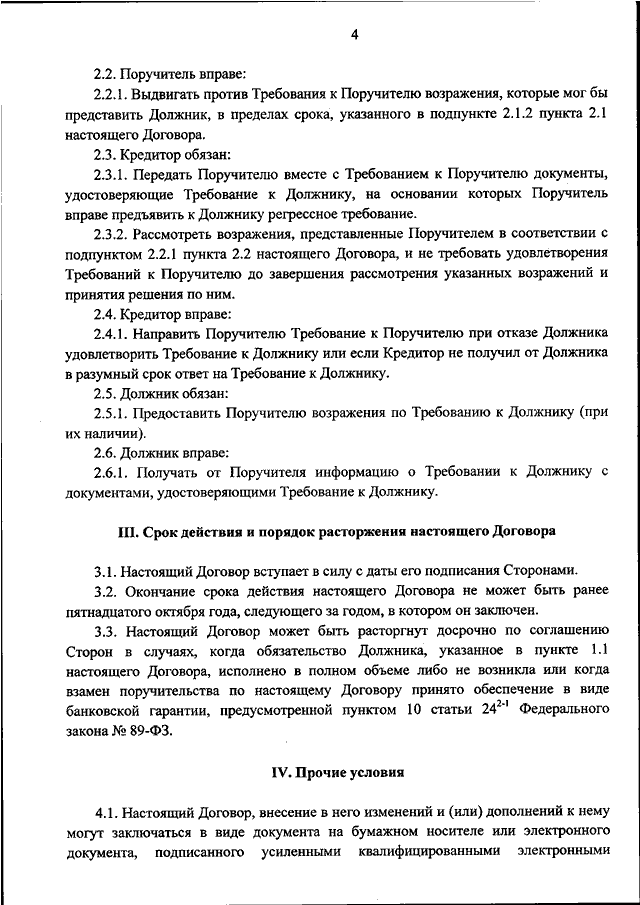 4

2.2. Поручитель вправе:

2.2.1. Выдвигать против Требования к Поручителю возражения, которые мог бы представить Должник, в пределах срока, указанного в подпункте 2.1.2 пункта 2.1 настоящего Договора.

2.3. Кредитор обязан:

2.3.1. Передать Поручителю вместе с Требованием к Поручителю документы, удостоверяющие Требование к Должнику, на основании которых Поручитель вправе предъявить к Должнику регрессное требование.

2.3.2. Рассмотреть возражения, представленные Поручителем в соответствии с подпунктом 2.2.1 пункта 2.2 настоящего Договора, и не требовать удовлетворения Требований к Поручителю до завершения рассмотрения указанных возражений и принятия решения по ним.

2.4. Кредитор вправе:

2.4.1. Направить Поручителю Требование к Поручителю при отказе Должника удовлетворить Требование к Должнику или если Кредитор не получил от Должника в разумный срок ответ на Требование к Должнику.

2.5. Должник обязан:

2.5.1. Предоставить Поручителю возражения по Требованию к Должнику (при их наличии).

2.6. Должник вправе:

2.6.1. Получать от Поручителя информацию о Требовании к Должнику с документами, удостоверяющими Требование к Должнику.

III. Срок действия и порядок расторжения настоящего Договора

3.1. Настоящий Договор вступает в силу с даты его подписания Сторонами.

3.2. Окончание срока действия настоящего Договора не может быть ранее пятнадцатого октября года, следующего за годом, в котором он заключен.

3.3. Настоящий Договор может быть расторгнут досрочно по соглашению Сторон в случаях, когда обязательство Должника, указанное в пункте 1.1 настоящего Договора, исполнено в полном объеме либо не возникла или когда взамен поручительства по настоящему Договору принято обеспечение в виде банковской гарантии, предусмотренной пунктом 10 статьи $24^{2-1}$ Федерального закона № 89-ФЗ.

IV. Прочие условия

4.1. Настоящий Договор, внесение в него изменений и (или) дополнений к нему могут заключаться в виде документа на бумажном носителе или электронного документа, подписанного усиленными квалифицированными электронными